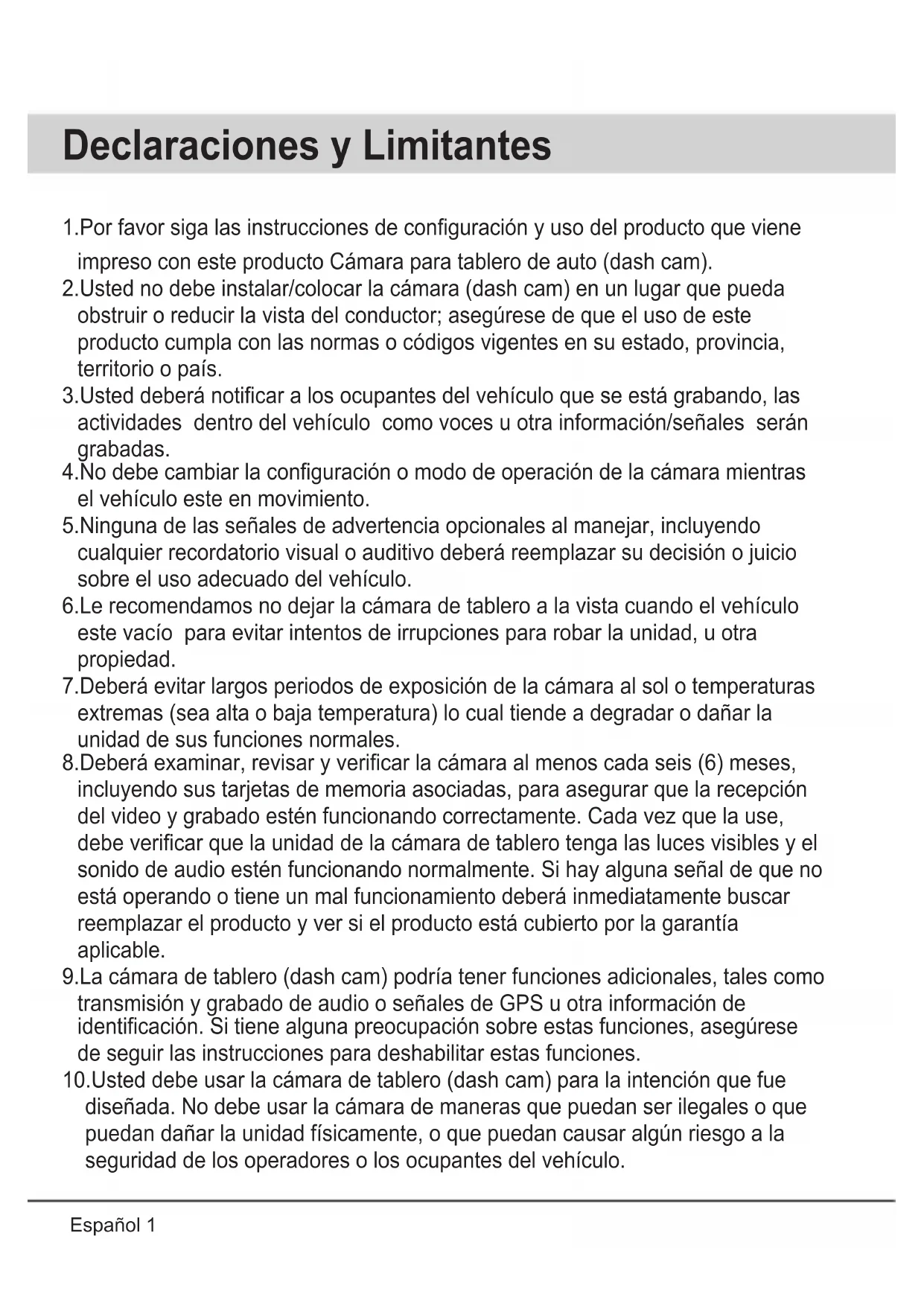 Declaraciones y Limitantes

1.Por favor siga las instrucciones de configuración y uso del producto que viene impreso con este producto Cámara para tablero de auto (dash cam).
2.Usted no debe instalar/colocar la cámara (dash cam) en un lugar que pueda obstruir o reducir la vista del conductor; asegúrese de que el uso de este producto cumpla con las normas o códigos vigentes en su estado, provincia, territorio o país.
3.Usted deberá notificar a los ocupantes del vehículo que se está grabando, las actividades dentro del vehículo como voces u otra información/señales serán grabadas.
4.No debe cambiar la configuración o modo de operación de la cámara mientras el vehículo este en movimiento.
5.Ninguna de las señales de advertencia opcionales al manejar, incluyendo cualquier recordatorio visual o auditivo deberá reemplazar su decisión o juicio sobre el uso adecuado del vehículo.
6.Le recomendamos no dejar la cámara de tablero a la vista cuando el vehículo este vacío para evitar intentos de irrupciones para robar la unidad, u otra propiedad.
7.Deberá evitar largos periodos de exposición de la cámara al sol o temperaturas extremas (sea alta o baja temperatura) lo cual tiende a degradar o dañar la unidad de sus funciones normales.
8.Deberá examinar, revisar y verificar la cámara al menos cada seis (6) meses, incluyendo sus tarjetas de memoria asociadas, para asegurar que la recepción del video y grabado estén funcionando correctamente. Cada vez que la use, debe verificar que la unidad de la cámara de tablero tenga las luces visibles y el sonido de audio estén funcionando normalmente. Si hay alguna señal de que no está operando o tiene un mal funcionamiento deberá inmediatamente buscar reemplazar el producto y ver si el producto está cubierto por la garantía aplicable.
9.La cámara de tablero (dash cam) podría tener funciones adicionales, tales como transmisión y grabado de audio o señales de GPS u otra información de identificación. Si tiene alguna preocupación sobre estas funciones, asegúrese de seguir las instrucciones para deshabilitar estas funciones.
10.Usted debe usar la cámara de tablero (dash cam) para la intención que fue diseñada. No debe usar la cámara de maneras que puedan ser ilegales o que puedan dañar la unidad físicamente, o que puedan causar algún riesgo a la seguridad de los operadores o los ocupantes del vehículo.

Español 1